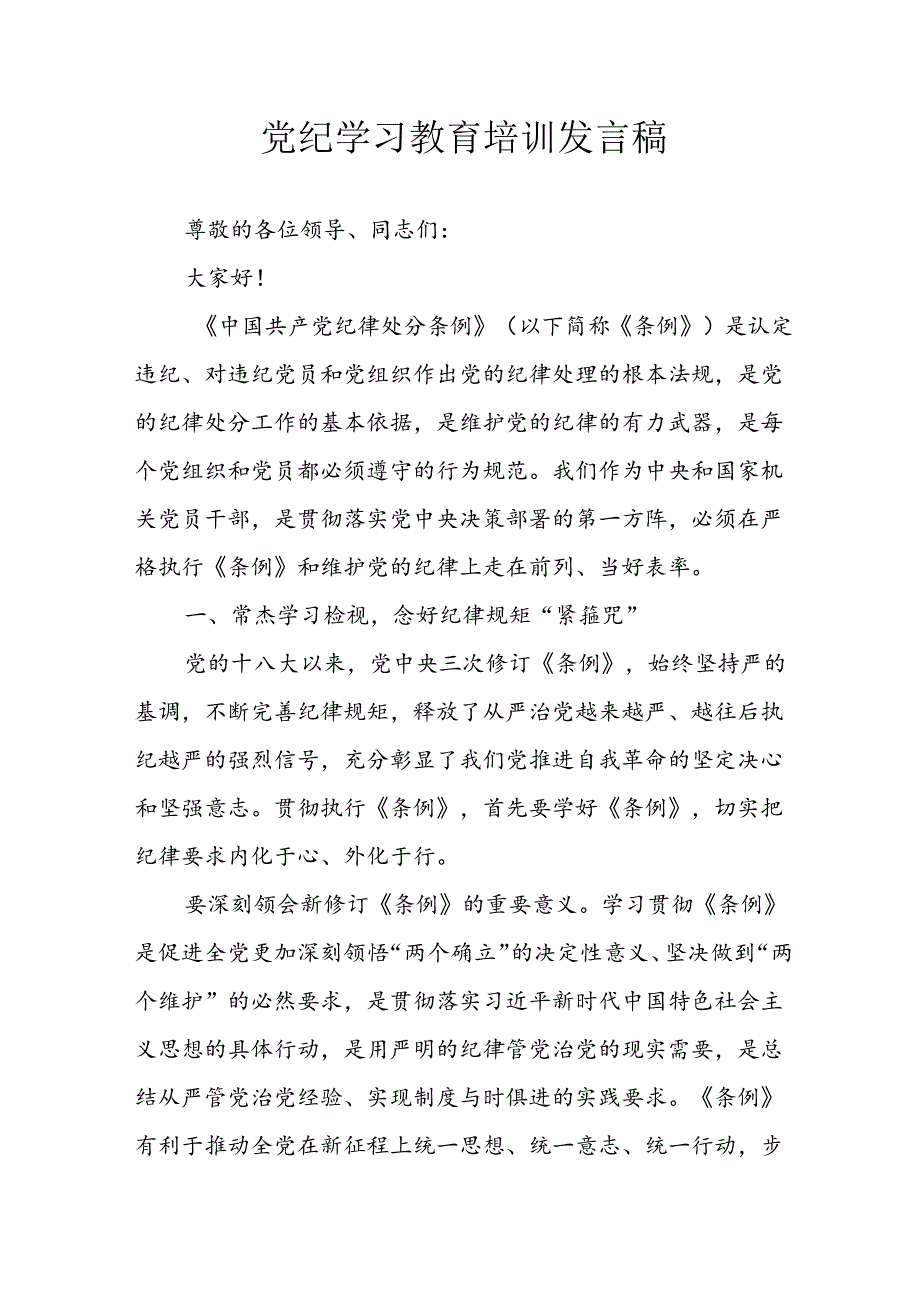 党纪学习教育培训发言稿

尊敬的各位领导、同志们:

大家好!

《中国共产党纪律处分条例》(以下简称《条例》)是认定违纪、对违纪党员和党组织作出党的纪律处理的根本法规，是党的纪律处分工作的基本依据，是维护党的纪律的有力武器，是每个党组织和党员都必须遵守的行为规范。我们作为中央和国家机关党员干部，是贯彻落实党中央决策部署的第一方阵，必须在严格执行《条例》和维护党的纪律上走在前列、当好表率。

一、常杰学习检视，念好纪律规矩“紧箍咒”

党的十八大以来，党中央三次修订《条例》，始终坚持严的基调，不断完善纪律规矩，释放了从严治党越来越严、越往后执纪越严的强烈信号，充分彰显了我们党推进自我革命的坚定决心和坚强意志。贯彻执行《条例》，首先要学好《条例》，切实把纪律要求内化于心、外化于行。

要深刻领会新修订《条例》的重要意义。学习贯彻《条例》是促进全党更加深刻领悟“两个确立”的决定性意义、坚决做到“两个维护”的必然要求，是贯彻落实习近平新时代中国特色社会主义思想的具体行动，是用严明的纪律管党治党的现实需要，是总结从严管党治党经验、实现制度与时俱进的实践要求。《条例》有利于推动全党在新征程上统一思想、统一意志、统一行动，步